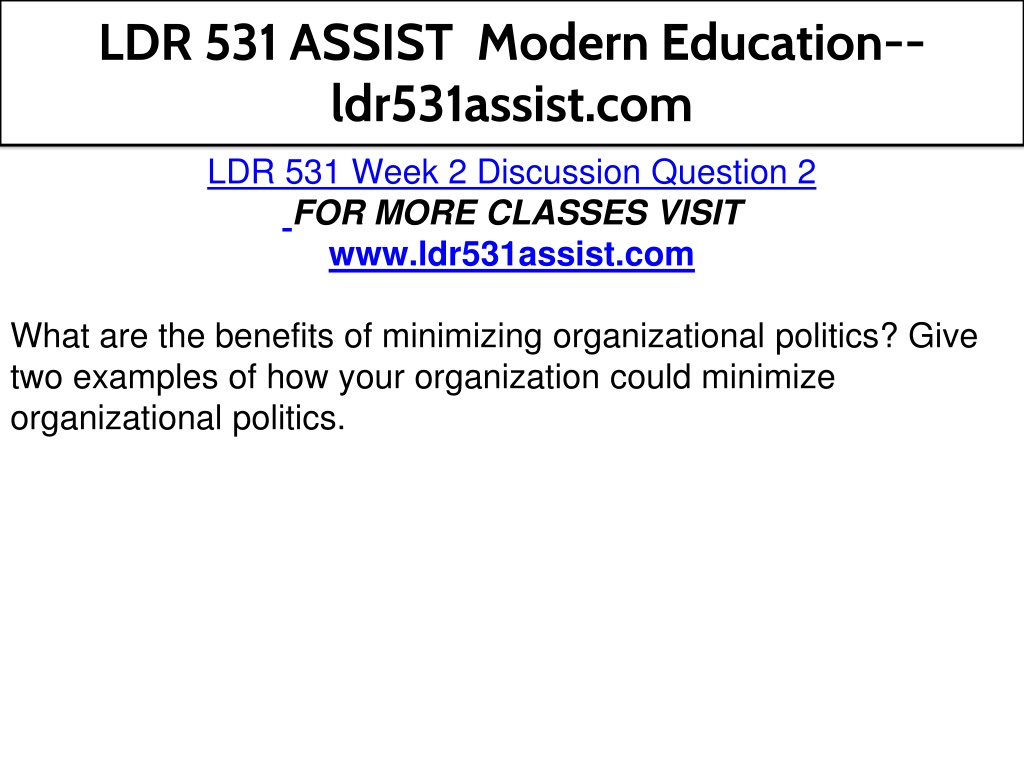 LDR 531 ASSIST Modern Education--ldr531assist.com

LDR 531 Week 2 Discussion Question 2
FOR MORE CLASSES VISIT
www.ldr531assist.com

What are the benefits of minimizing organizational politics? Give two examples of how your organization could minimize organizational politics.